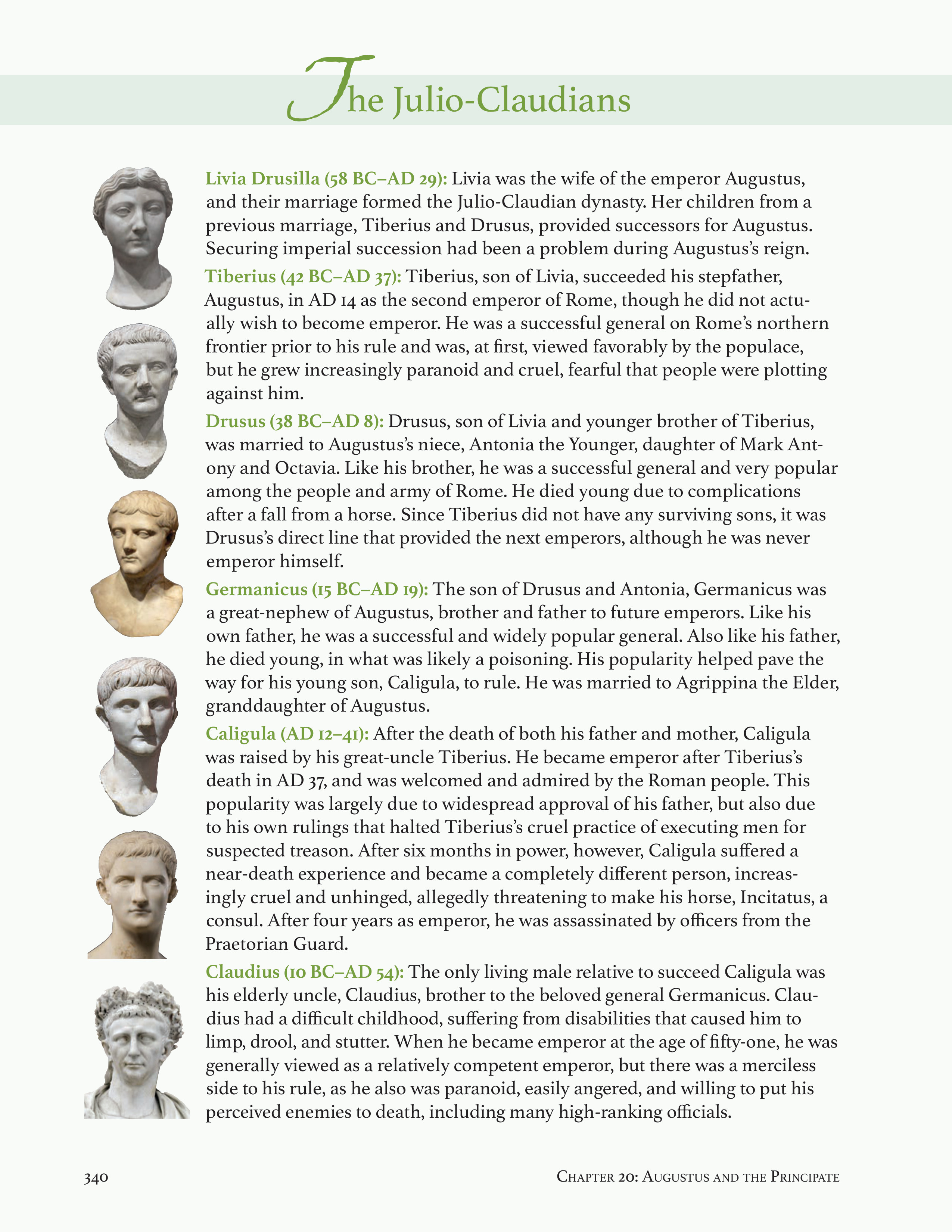 The Julio-Claudians

Livia Drusilla (58 BC–AD 29): Livia was the wife of the emperor Augustus, and their marriage formed the Julio-Claudian dynasty. Her children from a previous marriage, Tiberius and Drusus, provided successors for Augustus. Securing imperial succession had been a problem during Augustus's reign.

Tiberius (42 BC–AD 37): Tiberius, son of Livia, succeeded his stepfather, Augustus, in AD 14 as the second emperor of Rome, though he did not actually wish to become emperor. He was a successful general on Rome's northern frontier prior to his rule and was, at first, viewed favorably by the populace, but he grew increasingly paranoid and cruel, fearful that people were plotting against him.

Drusus (38 BC–AD 8): Drusus, son of Livia and younger brother of Tiberius, was married to Augustus's niece, Antonia the Younger, daughter of Mark Antony and Octavia. Like his brother, he was a successful general and very popular among the people and army of Rome. He died young due to complications after a fall from a horse. Since Tiberius did not have any surviving sons, it was Drusus's direct line that provided the next emperors, although he was never emperor himself.

Germanicus (15 BC–AD 19): The son of Drusus and Antonia, Germanicus was a great-nephew of Augustus, brother and father to future emperors. Like his own father, he was a successful and widely popular general. Also like his father, he died young, in what was likely a poisoning. His popularity helped pave the way for his young son, Caligula, to rule. He was married to Agrippina the Elder, granddaughter of Augustus.

Caligula (AD 12–41): After the death of both his father and mother, Caligula was raised by his great-uncle Tiberius. He became emperor after Tiberius's death in AD 37, and was welcomed and admired by the Roman people. This popularity was largely due to widespread approval of his father, but also due to his own rulings that halted Tiberius's cruel practice of executing men for suspected treason. After six months in power, however, Caligula suffered a near-death experience and became a completely different person, increasingly cruel and unhinged, allegedly threatening to make his horse, Incitatus, a consul. After four years as emperor, he was assassinated by officers from the Praetorian Guard.

Claudius (10 BC–AD 54): The only living male relative to succeed Caligula was his elderly uncle, Claudius, brother to the beloved general Germanicus. Claudius had a difficult childhood, suffering from disabilities that caused him to limp, drool, and stutter. When he became emperor at the age of fifty-one, he was generally viewed as a relatively competent emperor, but there was a merciless side to his rule, as he also was paranoid, easily angered, and willing to put his perceived enemies to death, including many high-ranking officials.

340 Chapter 20: Augustus and the Principate